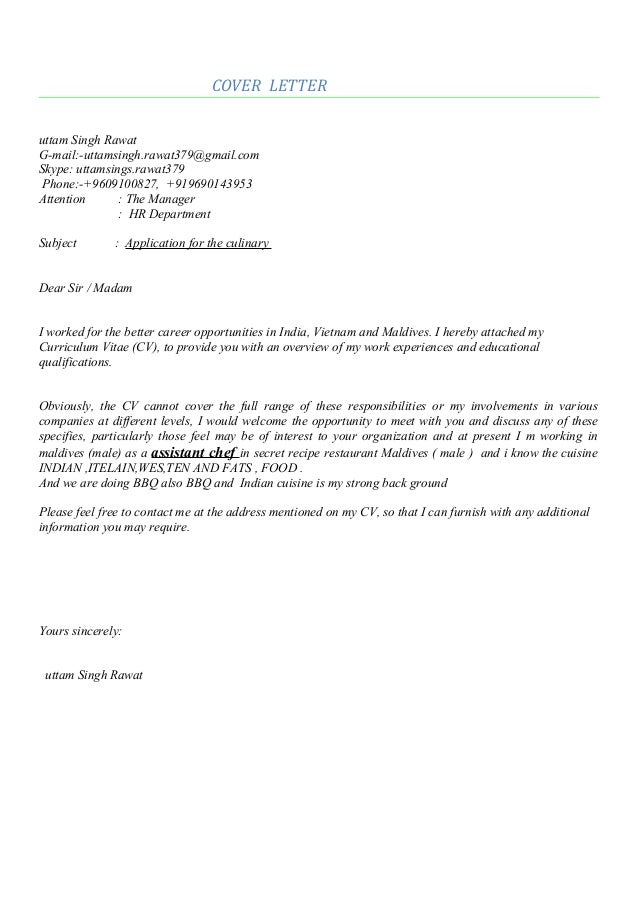 COVER LETTER

uttam Singh Rawat
G-mail:-uttamsingh.rawat379@gmail.com
Skype: uttamsings.rawat379
Phone:-+9609100827, +919690143953
Attention : The Manager
: HR Department

Subject : Application for the culinary

Dear Sir / Madam

I worked for the better career opportunities in India, Vietnam and Maldives. I hereby attached my Curriculum Vitae (CV), to provide you with an overview of my work experiences and educational qualifications.

Obviously, the CV cannot cover the full range of these responsibilities or my involvements in various companies at different levels, I would welcome the opportunity to meet with you and discuss any of these specifies, particularly those feel may be of interest to your organization and at present I m working in maldives (male) as a assistant chef in secret recipe restaurant Maldives ( male ) and i know the cuisine INDIAN ,ITELAIN,WES,TEN AND FATS , FOOD .
And we are doing BBQ also BBQ and Indian cuisine is my strong back ground

Please feel free to contact me at the address mentioned on my CV, so that I can furnish with any additional information you may require.

Yours sincerely:

uttam Singh Rawat